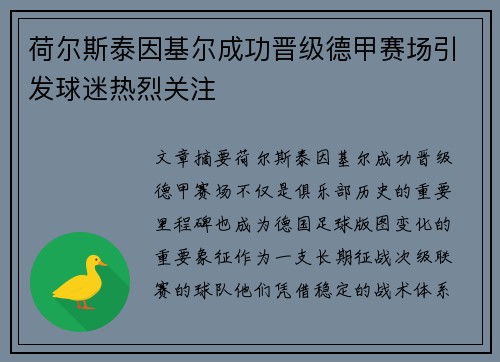 荷尔斯泰因基尔成功晋级德甲赛场引发球迷热烈关注

文章摘要荷尔斯泰因基尔成功晋级德甲赛场不仅是俱乐部历史的重要里程碑也成为德国足球版图变化的重要象征作为一支长期征战次级联赛的球队他们凭借稳定的战术体系